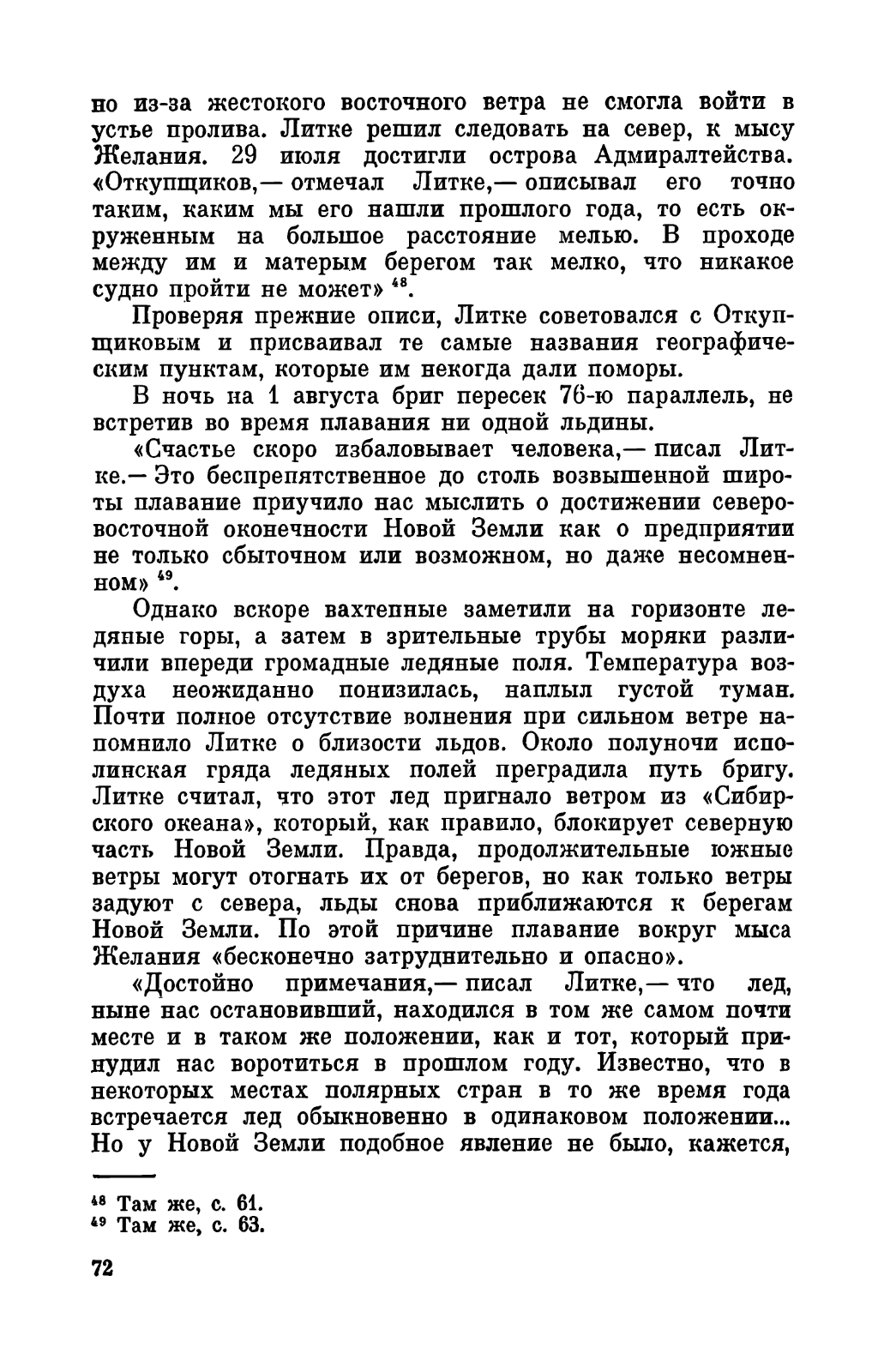 но из-за жестокого восточного ветра не смогла войти в устье пролива. Литке решил следовать на север, к мысу Желания. 29 июля достигли острова Адмиралтейства. «Откупщиков,— отмечал Литке,— описывал его точно таким, каким мы его нашли прошлого года, то есть окруженным на большое расстояние мелью. В проходе между им и матерым берегом так мелко, что никакое судно пройти не может» $^{48}$.

Проверяя прежние описи, Литке советовался с Откупщиковым и присваивал те самые названия географическим пунктам, которые им некогда дали поморы.

В ночь на 1 августа бриг пересек 76-ю параллель, не встретив во время плавания ни одной льдины.

«Счастье скоро избаловывает человека,— писал Литке.— Это беспрепятственное до столь возвышенной широты плавание приучило нас мыслить о достижении северо-восточной оконечности Новой Земли как о предприятии не только сбыточном или возможном, но даже несомненном» $^{49}$.

Однако вскоре вахтенные заметили на горизонте ледяные горы, а затем в зрительные трубы моряки различили впереди громадные ледяные поля. Температура воздуха неожиданно понизилась, наплыл густой туман. Почти полное отсутствие волнения при сильном ветре напомнило Литке о близости льдов. Около полуночи исполинская гряда ледяных полей преградила путь бригу. Литке считал, что этот лед пригнало ветром из «Сибирского океана», который, как правило, блокирует северную часть Новой Земли. Правда, продолжительные южные ветры могут отогнать их от берегов, но как только ветры задуют с севера, льды снова приближаются к берегам Новой Земли. По этой причине плавание вокруг мыса Желания «бесконечно затруднительно и опасно».

«Достойно примечания,— писал Литке,— что лед, ныне нас остановивший, находился в том же самом почти месте и в таком же положении, как и тот, который принудил нас воротиться в прошлом году. Известно, что в некоторых местах полярных стран в то же время года встречается лед обыкновенно в одинаковом положении... Но у Новой Земли подобное явление не было, кажется,

$^{48}$ Там же, с. 61.
$^{49}$ Там же, с. 63.

72